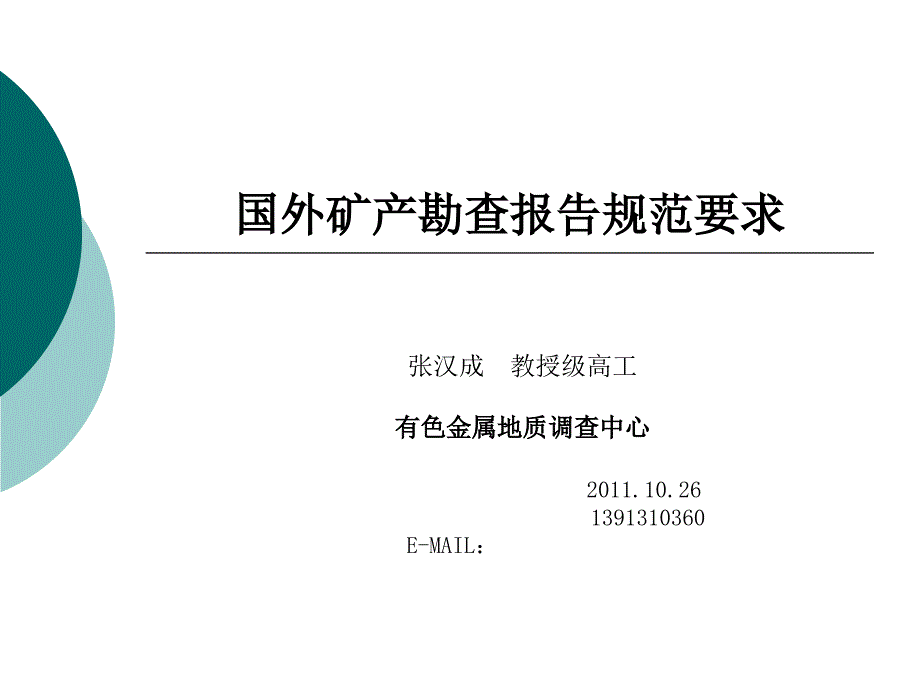 国外矿产勘查报告规范要求

张汉成　教授级高工

有色金属地质调查中心

2011.10.26
1391310360
E-MAIL：